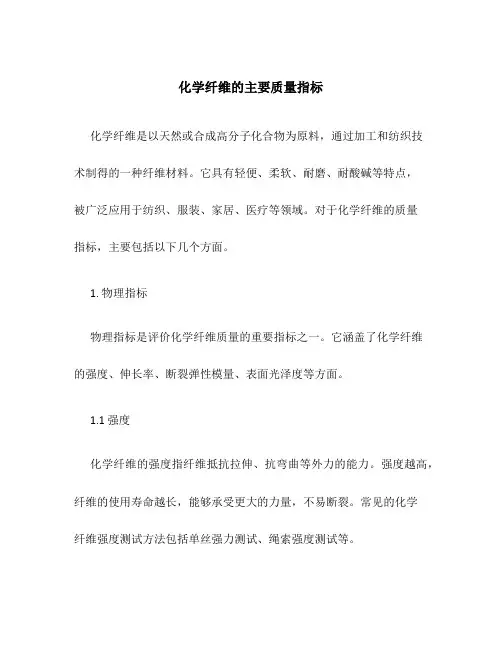 化学纤维的主要质量指标

化学纤维是以天然或合成高分子化合物为原料，通过加工和纺织技术制得的一种纤维材料。它具有轻便、柔软、耐磨、耐酸碱等特点，被广泛应用于纺织、服装、家居、医疗等领域。对于化学纤维的质量指标，主要包括以下几个方面。

1. 物理指标

物理指标是评价化学纤维质量的重要指标之一。它涵盖了化学纤维的强度、伸长率、断裂弹性模量、表面光泽度等方面。

1.1 强度

化学纤维的强度指纤维抵抗拉伸、抗弯曲等外力的能力。强度越高，纤维的使用寿命越长，能够承受更大的力量，不易断裂。常见的化学纤维强度测试方法包括单丝强力测试、绳索强度测试等。